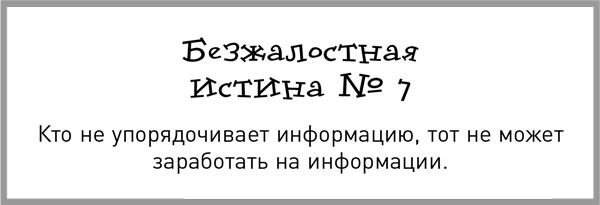 Безжалостная истина № 7

Кто не упорядочивает информацию, тот не может заработать на информации.